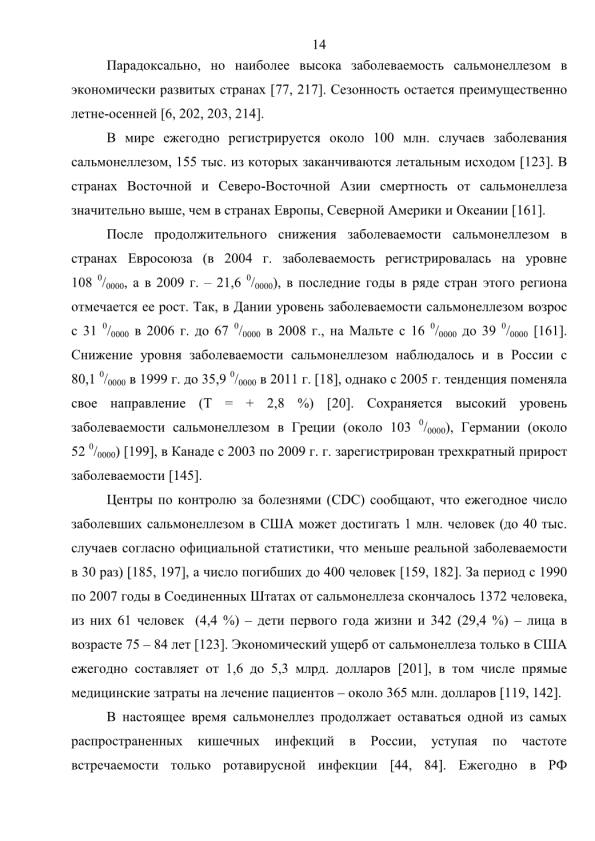 14

Парадоксально, но наиболее высока заболеваемость сальмонеллезом в экономически развитых странах [77, 217]. Сезонность остается преимущественно летне-осенней [6, 202, 203, 214].

В мире ежегодно регистрируется около 100 млн. случаев заболевания сальмонеллезом, 155 тыс. из которых заканчиваются летальным исходом [123]. В странах Восточной и Северо-Восточной Азии смертность от сальмонеллеза значительно выше, чем в странах Европы, Северной Америки и Океании [161].

После продолжительного снижения заболеваемости сальмонеллезом в странах Евросоюза (в 2004 г. заболеваемость регистрировалась на уровне 108 $^0/_{0000}$, а в 2009 г. – 21,6 $^0/_{0000}$), в последние годы в ряде стран этого региона отмечается ее рост. Так, в Дании уровень заболеваемости сальмонеллезом возрос с 31 $^0/_{0000}$ в 2006 г. до 67 $^0/_{0000}$ в 2008 г., на Мальте с 16 $^0/_{0000}$ до 39 $^0/_{0000}$ [161]. Снижение уровня заболеваемости сальмонеллезом наблюдалось и в России с 80,1 $^0/_{0000}$ в 1999 г. до 35,9 $^0/_{0000}$ в 2011 г. [18], однако с 2005 г. тенденция поменяла свое направление (Т = + 2,8 %) [20]. Сохраняется высокий уровень заболеваемости сальмонеллезом в Греции (около 103 $^0/_{0000}$), Германии (около 52 $^0/_{0000}$) [199], в Канаде с 2003 по 2009 г. г. зарегистрирован трехкратный прирост заболеваемости [145].

Центры по контролю за болезнями (CDC) сообщают, что ежегодное число заболевших сальмонеллезом в США может достигать 1 млн. человек (до 40 тыс. случаев согласно официальной статистики, что меньше реальной заболеваемости в 30 раз) [185, 197], а число погибших до 400 человек [159, 182]. За период с 1990 по 2007 годы в Соединенных Штатах от сальмонеллеза скончалось 1372 человека, из них 61 человек (4,4 %) – дети первого года жизни и 342 (29,4 %) – лица в возрасте 75 – 84 лет [123]. Экономический ущерб от сальмонеллеза только в США ежегодно составляет от 1,6 до 5,3 млрд. долларов [201], в том числе прямые медицинские затраты на лечение пациентов – около 365 млн. долларов [119, 142].

В настоящее время сальмонеллез продолжает оставаться одной из самых распространенных кишечных инфекций в России, уступая по частоте встречаемости только ротавирусной инфекции [44, 84]. Ежегодно в РФ